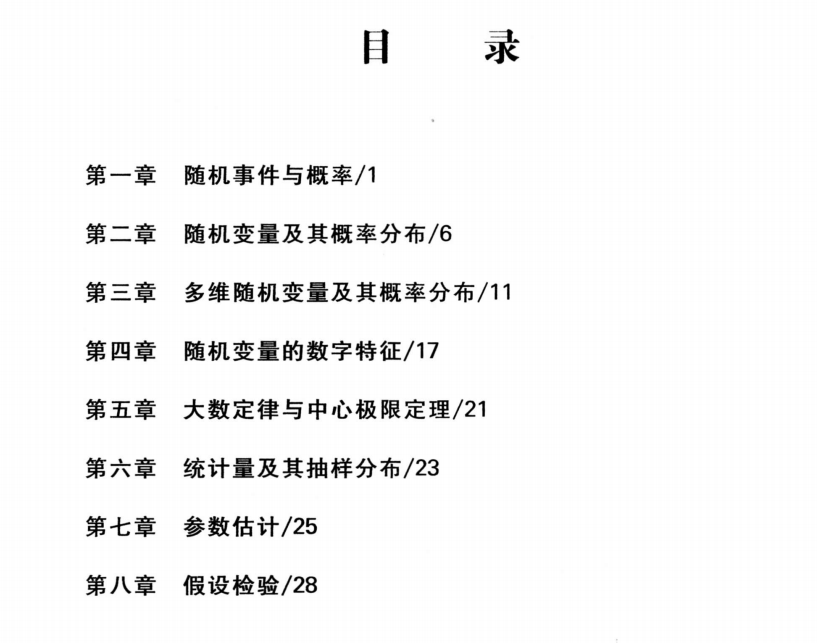 目　　录

第一章　随机事件与概率/1

第二章　随机变量及其概率分布/6

第三章　多维随机变量及其概率分布/11

第四章　随机变量的数字特征/17

第五章　大数定律与中心极限定理/21

第六章　统计量及其抽样分布/23

第七章　参数估计/25

第八章　假设检验/28